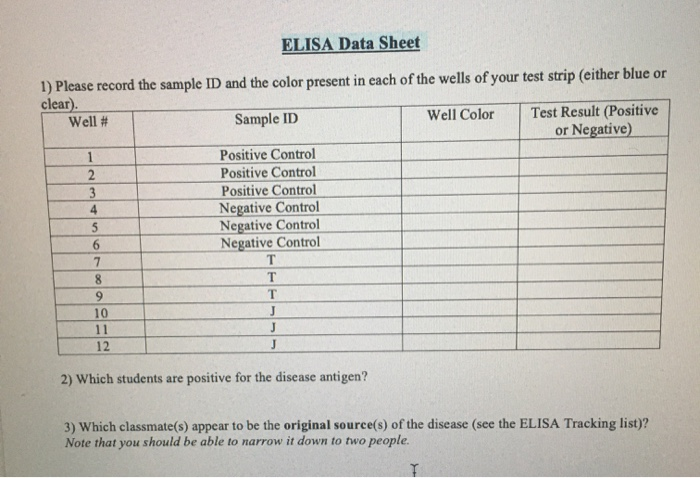 ELISA Data Sheet

1) Please record the sample ID and the color present in each of the wells of your test strip (either blue or clear).

| Well # | Sample ID | Well Color | Test Result (Positive or Negative) |
|---|---|---|---|
| 1 | Positive Control | | |
| 2 | Positive Control | | |
| 3 | Positive Control | | |
| 4 | Negative Control | | |
| 5 | Negative Control | | |
| 6 | Negative Control | | |
| 7 | T | | |
| 8 | T | | |
| 9 | T | | |
| 10 | J | | |
| 11 | J | | |
| 12 | J | | |

2) Which students are positive for the disease antigen?

3) Which classmate(s) appear to be the original source(s) of the disease (see the ELISA Tracking list)? Note that you should be able to narrow it down to two people.